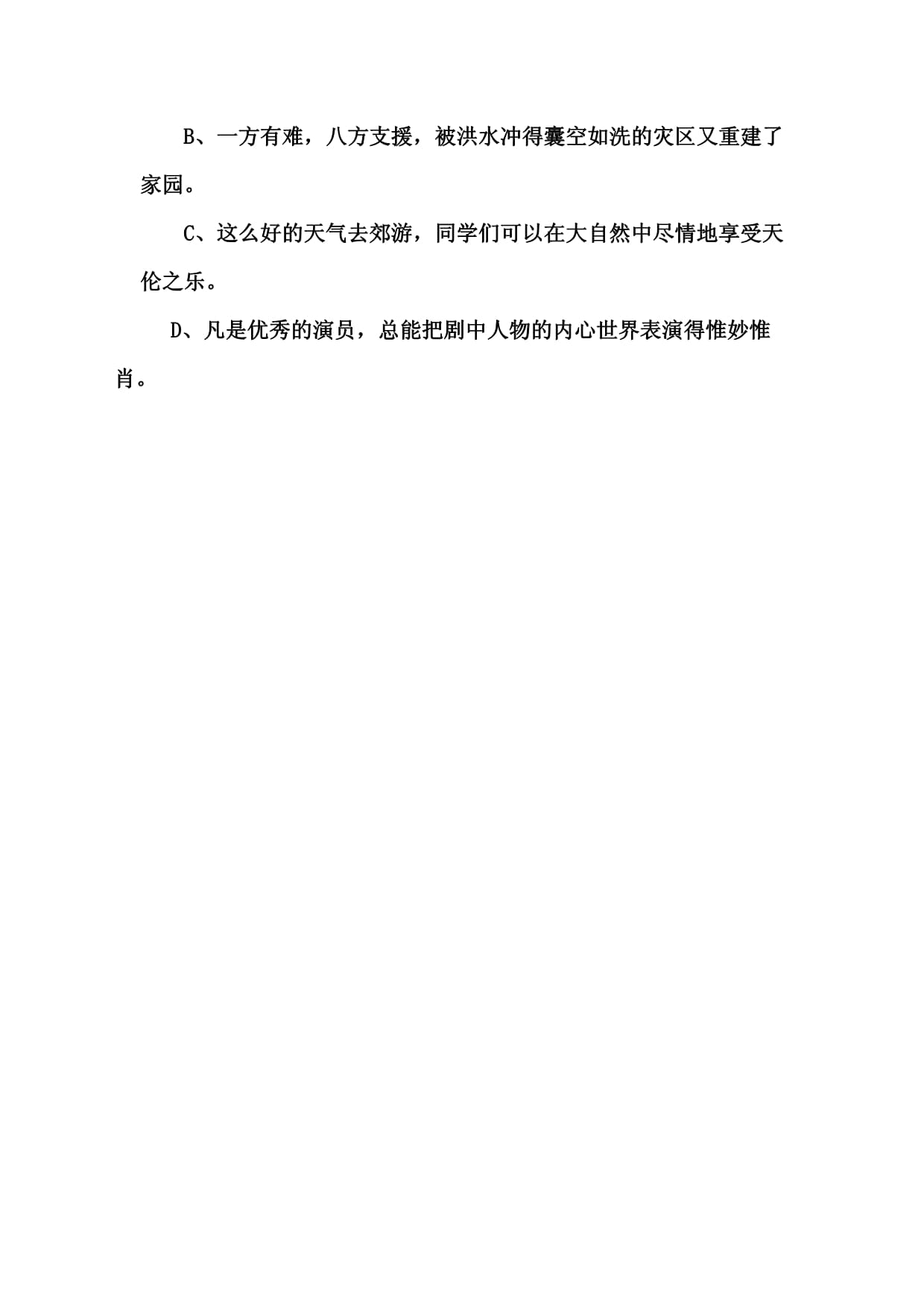 B、一方有难，八方支援，被洪水冲得囊空如洗的灾区又重建了家园。

C、这么好的天气去郊游，同学们可以在大自然中尽情地享受天伦之乐。

D、凡是优秀的演员，总能把剧中人物的内心世界表演得惟妙惟肖。